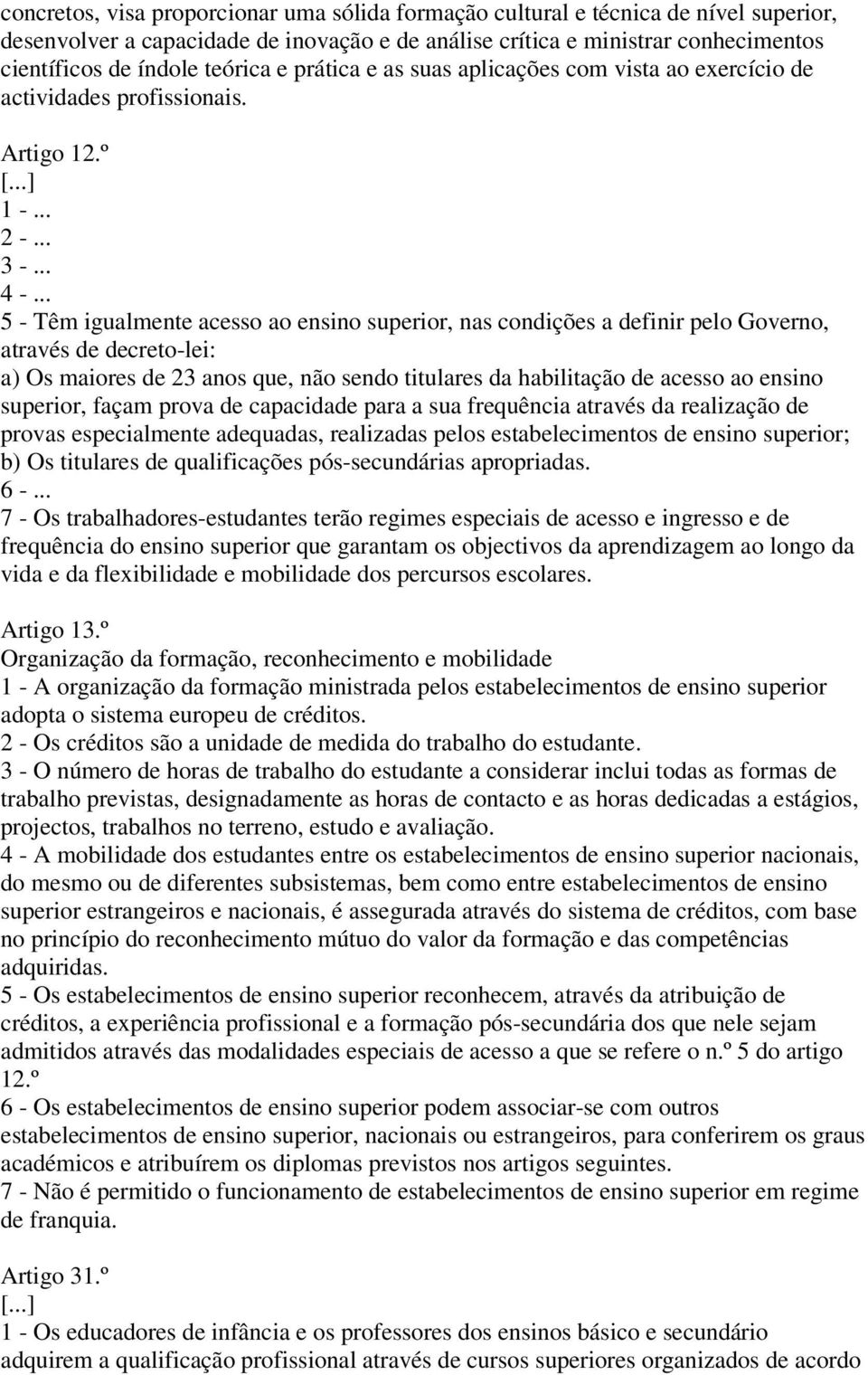 concretos, visa proporcionar uma sólida formação cultural e técnica de nível superior, desenvolver a capacidade de inovação e de análise crítica e ministrar conhecimentos científicos de índole teórica e prática e as suas aplicações com vista ao exercício de actividades profissionais.

Artigo 12.º
[...]
1 - ...
2 - ...
3 - ...
4 - ...
5 - Têm igualmente acesso ao ensino superior, nas condições a definir pelo Governo, através de decreto-lei:
a) Os maiores de 23 anos que, não sendo titulares da habilitação de acesso ao ensino superior, façam prova de capacidade para a sua frequência através da realização de provas especialmente adequadas, realizadas pelos estabelecimentos de ensino superior;
b) Os titulares de qualificações pós-secundárias apropriadas.
6 - ...
7 - Os trabalhadores-estudantes terão regimes especiais de acesso e ingresso e de frequência do ensino superior que garantam os objectivos da aprendizagem ao longo da vida e da flexibilidade e mobilidade dos percursos escolares.

Artigo 13.º
Organização da formação, reconhecimento e mobilidade
1 - A organização da formação ministrada pelos estabelecimentos de ensino superior adopta o sistema europeu de créditos.
2 - Os créditos são a unidade de medida do trabalho do estudante.
3 - O número de horas de trabalho do estudante a considerar inclui todas as formas de trabalho previstas, designadamente as horas de contacto e as horas dedicadas a estágios, projectos, trabalhos no terreno, estudo e avaliação.
4 - A mobilidade dos estudantes entre os estabelecimentos de ensino superior nacionais, do mesmo ou de diferentes subsistemas, bem como entre estabelecimentos de ensino superior estrangeiros e nacionais, é assegurada através do sistema de créditos, com base no princípio do reconhecimento mútuo do valor da formação e das competências adquiridas.
5 - Os estabelecimentos de ensino superior reconhecem, através da atribuição de créditos, a experiência profissional e a formação pós-secundária dos que nele sejam admitidos através das modalidades especiais de acesso a que se refere o n.º 5 do artigo 12.º
6 - Os estabelecimentos de ensino superior podem associar-se com outros estabelecimentos de ensino superior, nacionais ou estrangeiros, para conferirem os graus académicos e atribuírem os diplomas previstos nos artigos seguintes.
7 - Não é permitido o funcionamento de estabelecimentos de ensino superior em regime de franquia.

Artigo 31.º
[...]
1 - Os educadores de infância e os professores dos ensinos básico e secundário adquirem a qualificação profissional através de cursos superiores organizados de acordo